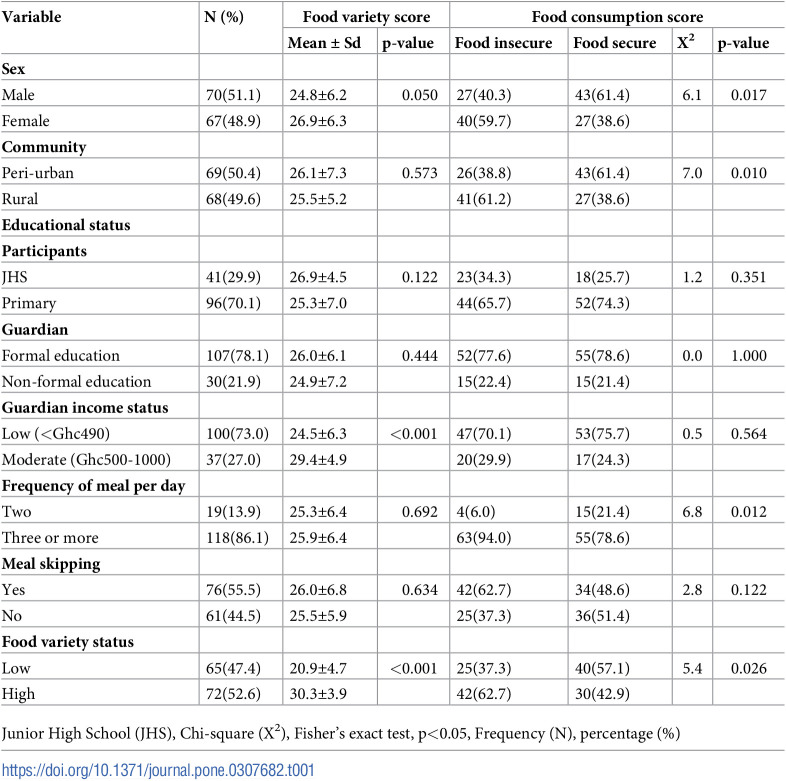 | Variable | N (%) | Food variety score |  | Food consumption score |  |  |  |
|---|---|---|---|---|---|---|---|
|  |  | Mean ± Sd | p-value | Food insecure | Food secure | $X^2$ | p-value |
| Sex |  |  |  |  |  |  |  |
| Male | 70(51.1) | 24.8±6.2 | 0.050 | 27(40.3) | 43(61.4) | 6.1 | 0.017 |
| Female | 67(48.9) | 26.9±6.3 |  | 40(59.7) | 27(38.6) |  |  |
| Community |  |  |  |  |  |  |  |
| Peri-urban | 69(50.4) | 26.1±7.3 | 0.573 | 26(38.8) | 43(61.4) | 7.0 | 0.010 |
| Rural | 68(49.6) | 25.5±5.2 |  | 41(61.2) | 27(38.6) |  |  |
| Educational status |  |  |  |  |  |  |  |
| Participants |  |  |  |  |  |  |  |
| JHS | 41(29.9) | 26.9±4.5 | 0.122 | 23(34.3) | 18(25.7) | 1.2 | 0.351 |
| Primary | 96(70.1) | 25.3±7.0 |  | 44(65.7) | 52(74.3) |  |  |
| Guardian |  |  |  |  |  |  |  |
| Formal education | 107(78.1) | 26.0±6.1 | 0.444 | 52(77.6) | 55(78.6) | 0.0 | 1.000 |
| Non-formal education | 30(21.9) | 24.9±7.2 |  | 15(22.4) | 15(21.4) |  |  |
| Guardian income status |  |  |  |  |  |  |  |
| Low (<Ghc490) | 100(73.0) | 24.5±6.3 | <0.001 | 47(70.1) | 53(75.7) | 0.5 | 0.564 |
| Moderate (Ghc500-1000) | 37(27.0) | 29.4±4.9 |  | 20(29.9) | 17(24.3) |  |  |
| Frequency of meal per day |  |  |  |  |  |  |  |
| Two | 19(13.9) | 25.3±6.4 | 0.692 | 4(6.0) | 15(21.4) | 6.8 | 0.012 |
| Three or more | 118(86.1) | 25.9±6.4 |  | 63(94.0) | 55(78.6) |  |  |
| Meal skipping |  |  |  |  |  |  |  |
| Yes | 76(55.5) | 26.0±6.8 | 0.634 | 42(62.7) | 34(48.6) | 2.8 | 0.122 |
| No | 61(44.5) | 25.5±5.9 |  | 25(37.3) | 36(51.4) |  |  |
| Food variety status |  |  |  |  |  |  |  |
| Low | 65(47.4) | 20.9±4.7 | <0.001 | 25(37.3) | 40(57.1) | 5.4 | 0.026 |
| High | 72(52.6) | 30.3±3.9 |  | 42(62.7) | 30(42.9) |  |  |

Junior High School (JHS), Chi-square ($X^2$), Fisher's exact test, p<0.05, Frequency (N), percentage (%)

https://doi.org/10.1371/journal.pone.0307682.t001